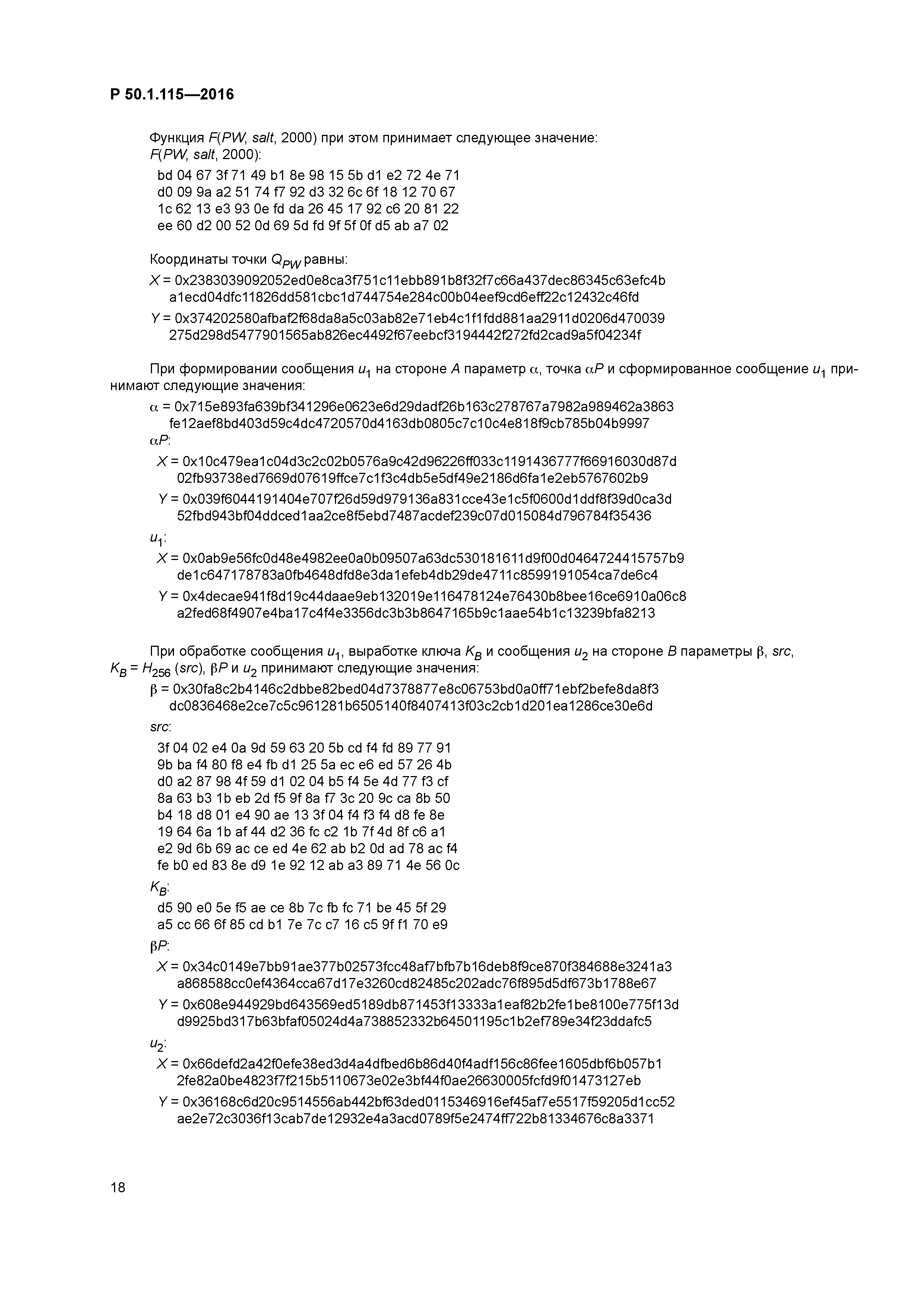 Р 50.1.115—2016

Функция $F(PW, salt, 2000)$ при этом принимает следующее значение:
$F(PW, salt, 2000)$:
bd 04 67 3f 71 49 b1 8e 98 15 5b d1 e2 72 4e 71
d0 09 9a a2 51 74 f7 92 d3 32 6c 6f 18 12 70 67
1c 62 13 e3 93 0e fd da 26 45 17 92 c6 20 81 22
ee 60 d2 00 52 0d 69 5d fd 9f 5f 0f d5 ab a7 02

Координаты точки $Q_{PW}$ равны:
$X$ = 0x2383039092052ed0e8ca3f751c11ebb891b8f32f7c66a437dec86345c63efc4b a1ecd04dfc11826dd581cbc1d744754e284c00b04eef9cd6eff22c12432c46fd
$Y$ = 0x374202580afbaf2f68da8a5c03ab82e71eb4c1f1fdd881aa2911d0206d470039 275d298d5477901565ab826ec4492f67eebcf3194442f272fd2cad9a5f04234f

При формировании сообщения $u_1$ на стороне $A$ параметр $\alpha$, точка $\alpha P$ и сформированное сообщение $u_1$ принимают следующие значения:
$\alpha$ = 0x715e893fa639bf341296e0623e6d29dadf26b163c278767a7982a989462a3863 fe12aef8bd403d59c4dc4720570d4163db0805c7c10c4e818f9cb785b04b9997
$\alpha P$:
$X$ = 0x10c479ea1c04d3c2c02b0576a9c42d96226ff033c1191436777f66916030d87d 02fb93738ed7669d07619ffce7c1f3c4db5e5df49e2186d6fa1e2eb5767602b9
$Y$ = 0x039f6044191404e707f26d59d979136a831cce43e1c5f0600d1ddf8f39d0ca3d 52fbd943bf04ddced1aa2ce8f5ebd7487acdef239c07d015084d796784f35436
$u_1$:
$X$ = 0x0ab9e56fc0d48e4982ee0a0b09507a63dc530181611d9f00d0464724415757b9 de1c647178783a0fb4648dfd8e3da1efeb4db29de4711c8599191054ca7de6c4
$Y$ = 0x4decae941f8d19c44daae9eb132019e116478124e76430b8bee16ce6910a06c8 a2fed68f4907e4ba17c4f4e3356dc3b3b8647165b9c1aae54b1c13239bfa8213

При обработке сообщения $u_1$, выработке ключа $K_B$ и сообщения $u_2$ на стороне $B$ параметры $\beta$, $src$, $K_B = H_{256}(src)$, $\beta P$ и $u_2$ принимают следующие значения:
$\beta$ = 0x30fa8c2b4146c2dbbe82bed04d7378877e8c06753bd0a0ff71ebf2befe8da8f3 dc0836468e2ce7c5c961281b6505140f8407413f03c2cb1d201ea1286ce30e6d
$src$:
3f 04 02 e4 0a 9d 59 63 20 5b cd f4 fd 89 77 91
9b ba f4 80 f8 e4 fb d1 25 5a ec e6 ed 57 26 4b
d0 a2 87 98 4f 59 d1 02 04 b5 f4 5e 4d 77 f3 cf
8a 63 b3 1b eb 2d f5 9f 8a f7 3c 20 9c ca 8b 50
b4 18 d8 01 e4 90 ae 13 3f 04 f4 f3 f4 d8 fe 8e
19 64 6a 1b af 44 d2 36 fc c2 1b 7f 4d 8f c6 a1
e2 9d 6b 69 ac ce ed 4e 62 ab b2 0d ad 78 ac f4
fe b0 ed 83 8e d9 1e 92 12 ab a3 89 71 4e 56 0c
$K_B$:
d5 90 e0 5e f5 ae ce 8b 7c fb fc 71 be 45 5f 29
a5 cc 66 6f 85 cd b1 7e 7c c7 16 c5 9f f1 70 e9
$\beta P$:
$X$ = 0x34c0149e7bb91ae377b02573fcc48af7bfb7b16deb8f9ce870f384688e3241a3 a868588cc0ef4364cca67d17e3260cd82485c202adc76f895d5df673b1788e67
$Y$ = 0x608e944929bd643569ed5189db871453f13333a1eaf82b2fe1be8100e775f13d d9925bd317b63bfaf05024d4a738852332b64501195c1b2ef789e34f23ddafc5
$u_2$:
$X$ = 0x66defd2a42f0efe38ed3d4a4dfbed6b86d40f4adf156c86fee1605dbf6b057b1 2fe82a0be4823f7f215b5110673e02e3bf44f0ae26630005fcfd9f01473127eb
$Y$ = 0x36168c6d20c9514556ab442bf63ded0115346916ef45af7e5517f59205d1cc52 ae2e72c3036f13cab7de12932e4a3acd0789f5e2474ff722b81334676c8a3371

18